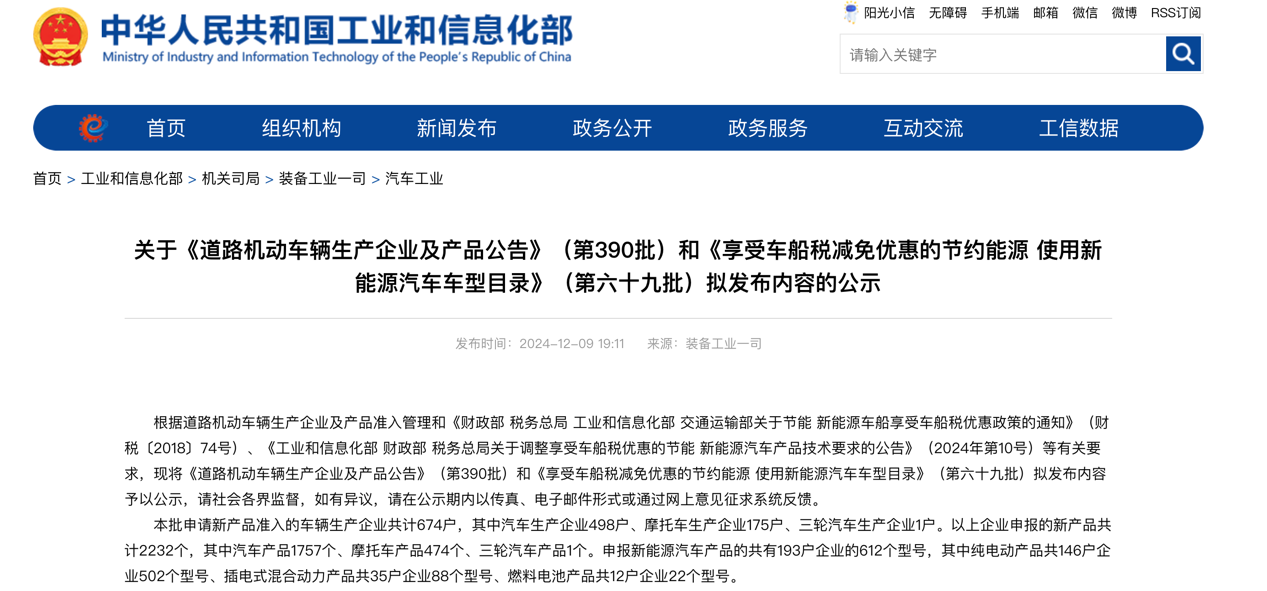 中华人民共和国工业和信息化部
Ministry of Industry and Information Technology of the People's Republic of China

阳光小信 无障碍 手机端 邮箱 微信 微博 RSS订阅

请输入关键字

首页 组织机构 新闻发布 政务公开 政务服务 互动交流 工信数据

首页 > 工业和信息化部 > 机关司局 > 装备工业一司 > 汽车工业

关于《道路机动车辆生产企业及产品公告》（第390批）和《享受车船税减免优惠的节约能源 使用新能源汽车车型目录》（第六十九批）拟发布内容的公示

发布时间：2024-12-09 19:11 来源：装备工业一司

根据道路机动车辆生产企业及产品准入管理和《财政部 税务总局 工业和信息化部 交通运输部关于节能 新能源车船享受车船税优惠政策的通知》（财税〔2018〕74号）、《工业和信息化部 财政部 税务总局关于调整享受车船税优惠的节能 新能源汽车产品技术要求的公告》（2024年第10号）等有关要求，现将《道路机动车辆生产企业及产品公告》（第390批）和《享受车船税减免优惠的节约能源 使用新能源汽车车型目录》（第六十九批）拟发布内容予以公示，请社会各界监督，如有异议，请在公示期内以传真、电子邮件形式或通过网上意见征求系统反馈。

本批申请新产品准入的车辆生产企业共计674户，其中汽车生产企业498户、摩托车生产企业175户、三轮汽车生产企业1户。以上企业申报的新产品共计2232个，其中汽车产品1757个、摩托车产品474个、三轮汽车产品1个。申报新能源汽车产品的共有193户企业的612个型号，其中纯电动产品共146户企业502个型号、插电式混合动力产品共35户企业88个型号、燃料电池产品共12户企业22个型号。